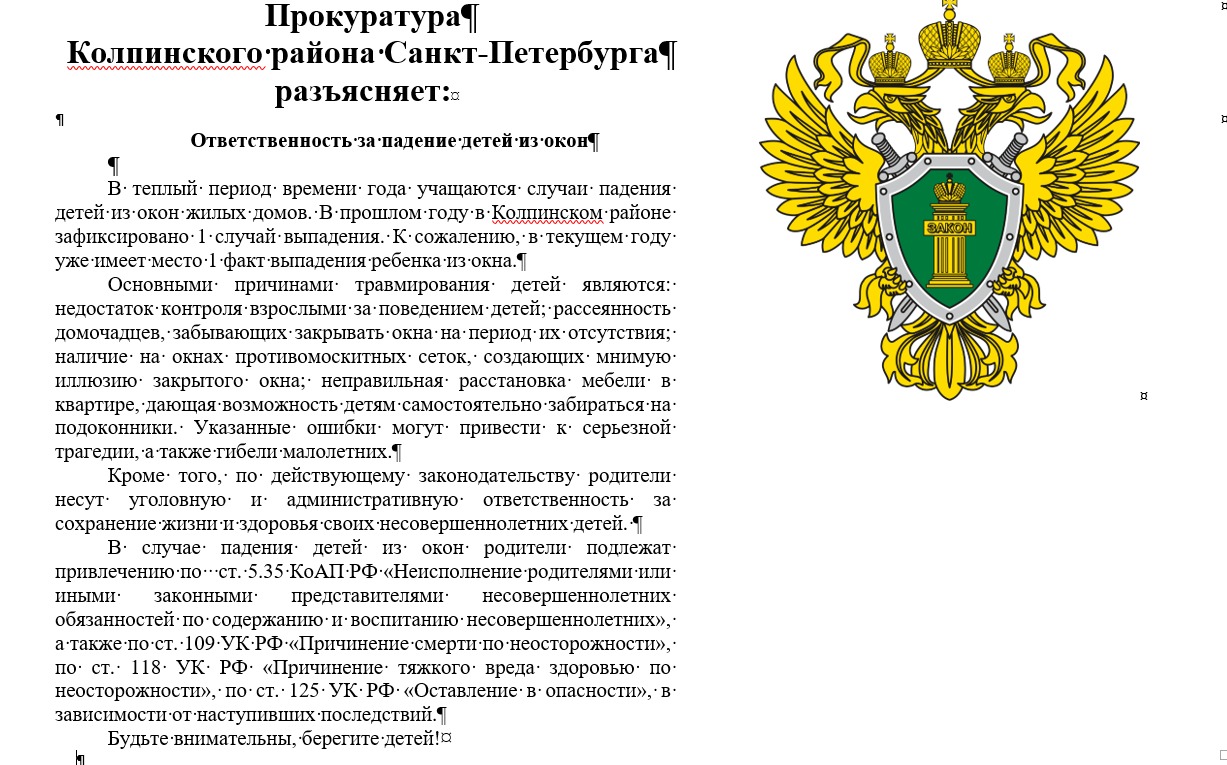 Прокуратура
Колпинского района Санкт-Петербурга
разъясняет:

Ответственность за падение детей из окон

В теплый период времени года учащаются случаи падения детей из окон жилых домов. В прошлом году в Колпинском районе зафиксировано 1 случай выпадения. К сожалению, в текущем году уже имеет место 1 факт выпадения ребенка из окна.

Основными причинами травмирования детей являются: недостаток контроля взрослыми за поведением детей; рассеянность домочадцев, забывающих закрывать окна на период их отсутствия; наличие на окнах противомоскитных сеток, создающих мнимую иллюзию закрытого окна; неправильная расстановка мебели в квартире, дающая возможность детям самостоятельно забираться на подоконники. Указанные ошибки могут привести к серьезной трагедии, а также гибели малолетних.

Кроме того, по действующему законодательству родители несут уголовную и административную ответственность за сохранение жизни и здоровья своих несовершеннолетних детей.

В случае падения детей из окон родители подлежат привлечению по ст. 5.35 КоАП РФ «Неисполнение родителями или иными законными представителями несовершеннолетних обязанностей по содержанию и воспитанию несовершеннолетних», а также по ст. 109 УК РФ «Причинение смерти по неосторожности», по ст. 118 УК РФ «Причинение тяжкого вреда здоровью по неосторожности», по ст. 125 УК РФ «Оставление в опасности», в зависимости от наступивших последствий.

Будьте внимательны, берегите детей!

ЗАКОН